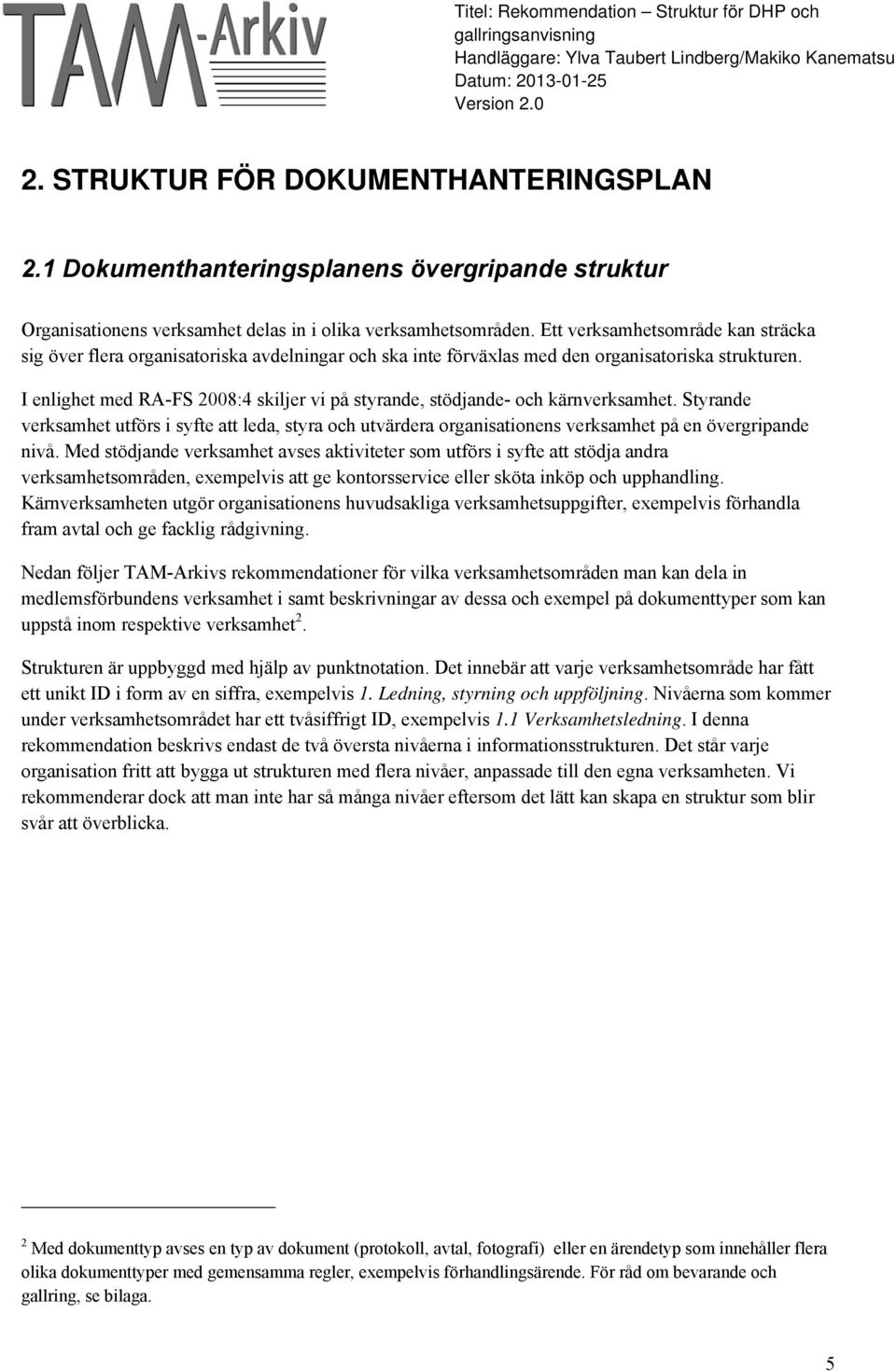 TAM-Arkiv

Titel: Rekommendation – Struktur för DHP och gallringsanvisning
Handläggare: Ylva Taubert Lindberg/Makiko Kanematsu
Datum: 2013-01-25
Version 2.0

2. STRUKTUR FÖR DOKUMENTHANTERINGSPLAN

2.1 Dokumenthanteringsplanens övergripande struktur

Organisationens verksamhet delas in i olika verksamhetsområden. Ett verksamhetsområde kan sträcka sig över flera organisatoriska avdelningar och ska inte förväxlas med den organisatoriska strukturen.

I enlighet med RA-FS 2008:4 skiljer vi på styrande, stödjande- och kärnverksamhet. Styrande verksamhet utförs i syfte att leda, styra och utvärdera organisationens verksamhet på en övergripande nivå. Med stödjande verksamhet avses aktiviteter som utförs i syfte att stödja andra verksamhetsområden, exempelvis att ge kontorsservice eller sköta inköp och upphandling. Kärnverksamheten utgör organisationens huvudsakliga verksamhetsuppgifter, exempelvis förhandla fram avtal och ge facklig rådgivning.

Nedan följer TAM-Arkivs rekommendationer för vilka verksamhetsområden man kan dela in medlemsförbundens verksamhet i samt beskrivningar av dessa och exempel på dokumenttyper som kan uppstå inom respektive verksamhet$^2$.

Strukturen är uppbyggd med hjälp av punktnotation. Det innebär att varje verksamhetsområde har fått ett unikt ID i form av en siffra, exempelvis 1. Ledning, styrning och uppföljning. Nivåerna som kommer under verksamhetsområdet har ett tvåsiffrigt ID, exempelvis 1.1 Verksamhetsledning. I denna rekommendation beskrivs endast de två översta nivåerna i informationsstrukturen. Det står varje organisation fritt att bygga ut strukturen med flera nivåer, anpassade till den egna verksamheten. Vi rekommenderar dock att man inte har så många nivåer eftersom det lätt kan skapa en struktur som blir svår att överblicka.

$^2$ Med dokumenttyp avses en typ av dokument (protokoll, avtal, fotografi) eller en ärendetyp som innehåller flera olika dokumenttyper med gemensamma regler, exempelvis förhandlingsärende. För råd om bevarande och gallring, se bilaga.

5